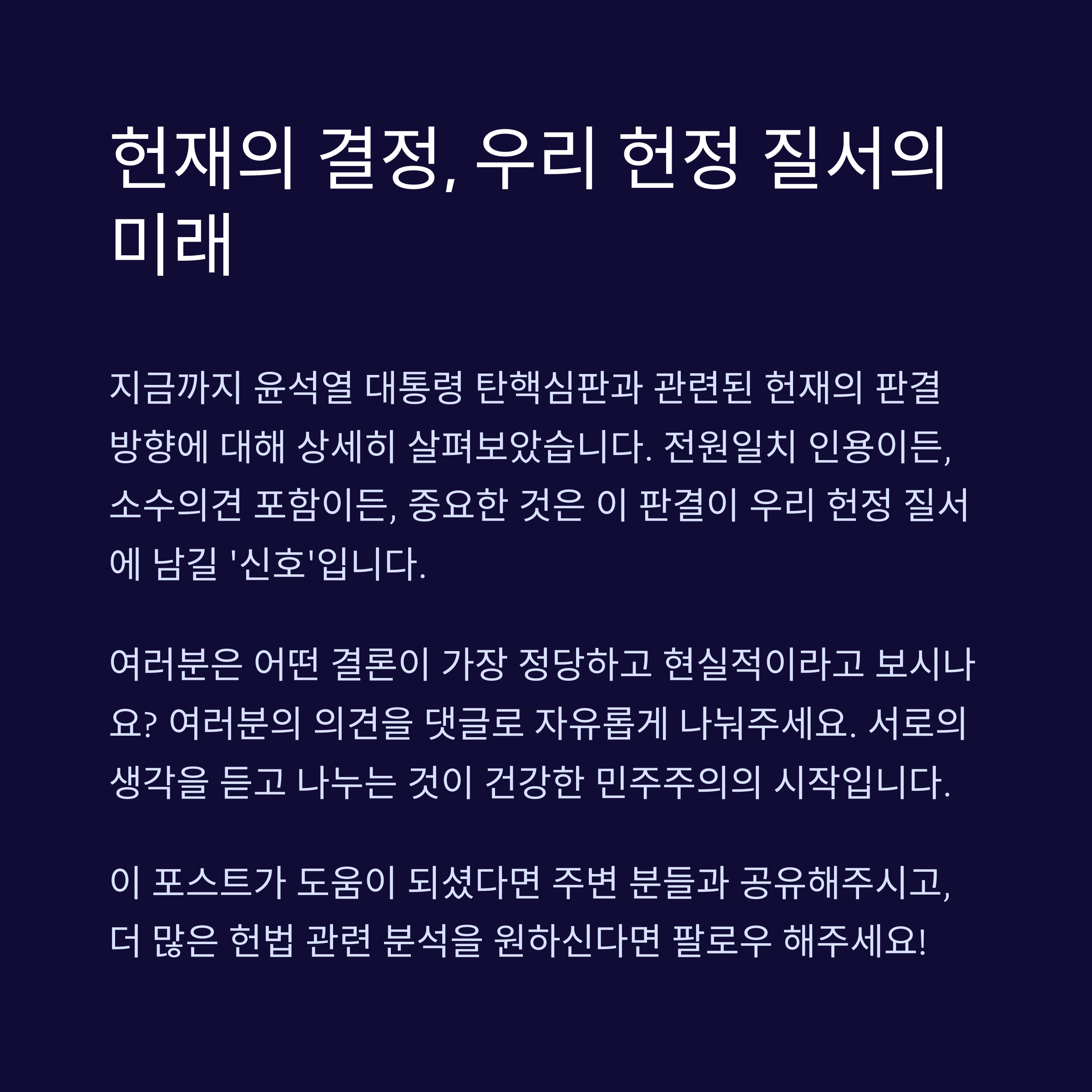 헌재의 결정, 우리 헌정 질서의 미래

지금까지 윤석열 대통령 탄핵심판과 관련된 헌재의 판결 방향에 대해 상세히 살펴보았습니다. 전원일치 인용이든, 소수의견 포함이든, 중요한 것은 이 판결이 우리 헌정 질서에 남길 '신호'입니다.

여러분은 어떤 결론이 가장 정당하고 현실적이라고 보시나요? 여러분의 의견을 댓글로 자유롭게 나눠주세요. 서로의 생각을 듣고 나누는 것이 건강한 민주주의의 시작입니다.

이 포스트가 도움이 되셨다면 주변 분들과 공유해주시고, 더 많은 헌법 관련 분석을 원하신다면 팔로우 해주세요!